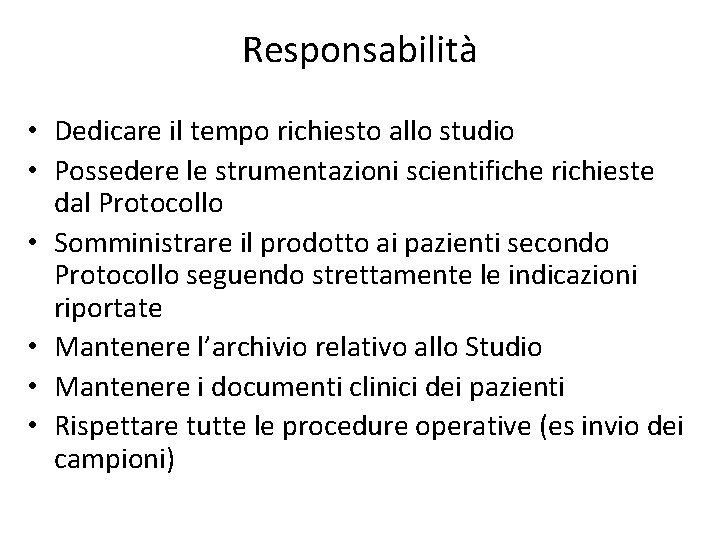 Responsabilità

• Dedicare il tempo richiesto allo studio
• Possedere le strumentazioni scientifiche richieste dal Protocollo
• Somministrare il prodotto ai pazienti secondo Protocollo seguendo strettamente le indicazioni riportate
• Mantenere l'archivio relativo allo Studio
• Mantenere i documenti clinici dei pazienti
• Rispettare tutte le procedure operative (es invio dei campioni)